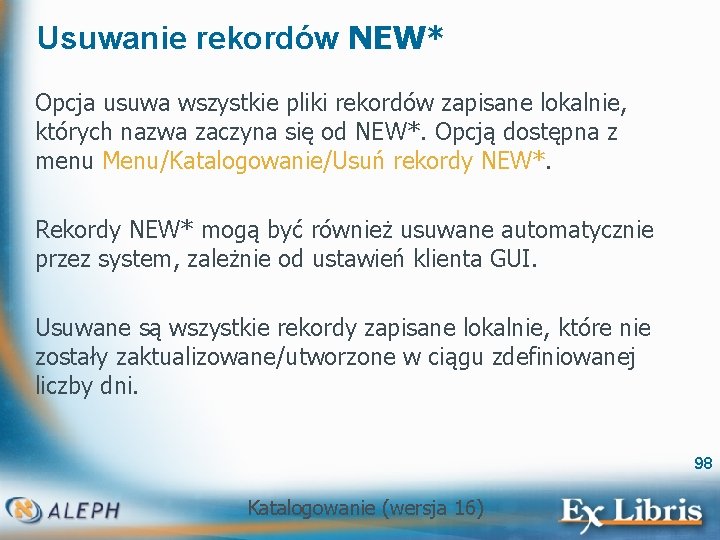 Usuwanie rekordów NEW*

Opcja usuwa wszystkie pliki rekordów zapisane lokalnie, których nazwa zaczyna się od NEW*. Opcją dostępna z menu Menu/Katalogowanie/Usuń rekordy NEW*.

Rekordy NEW* mogą być również usuwane automatycznie przez system, zależnie od ustawień klienta GUI.

Usuwane są wszystkie rekordy zapisane lokalnie, które nie zostały zaktualizowane/utworzone w ciągu zdefiniowanej liczby dni.

98

ALEPH

Katalogowanie (wersja 16)

Ex Libris